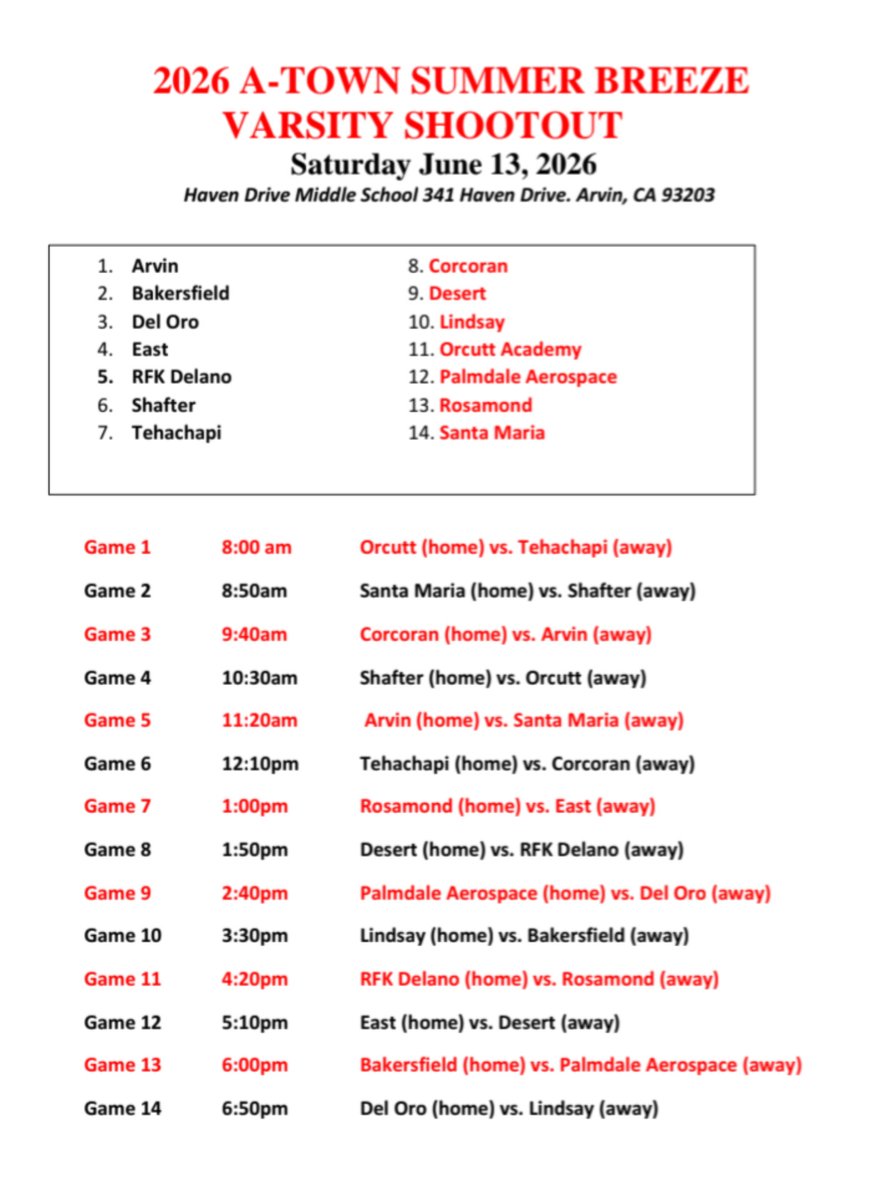 2026 A-TOWN SUMMER BREEZE VARSITY SHOOTOUT

Saturday June 13, 2026

Haven Drive Middle School 341 Haven Drive. Arvin, CA 93203

1. Arvin
2. Bakersfield
3. Del Oro
4. East
5. RFK Delano
6. Shafter
7. Tehachapi

8. Corcoran
9. Desert
10. Lindsay
11. Orcutt Academy
12. Palmdale Aerospace
13. Rosamond
14. Santa Maria

| | | |
|---|---|---|
| Game 1 | 8:00 am | Orcutt (home) vs. Tehachapi (away) |
| Game 2 | 8:50am | Santa Maria (home) vs. Shafter (away) |
| Game 3 | 9:40am | Corcoran (home) vs. Arvin (away) |
| Game 4 | 10:30am | Shafter (home) vs. Orcutt (away) |
| Game 5 | 11:20am | Arvin (home) vs. Santa Maria (away) |
| Game 6 | 12:10pm | Tehachapi (home) vs. Corcoran (away) |
| Game 7 | 1:00pm | Rosamond (home) vs. East (away) |
| Game 8 | 1:50pm | Desert (home) vs. RFK Delano (away) |
| Game 9 | 2:40pm | Palmdale Aerospace (home) vs. Del Oro (away) |
| Game 10 | 3:30pm | Lindsay (home) vs. Bakersfield (away) |
| Game 11 | 4:20pm | RFK Delano (home) vs. Rosamond (away) |
| Game 12 | 5:10pm | East (home) vs. Desert (away) |
| Game 13 | 6:00pm | Bakersfield (home) vs. Palmdale Aerospace (away) |
| Game 14 | 6:50pm | Del Oro (home) vs. Lindsay (away) |